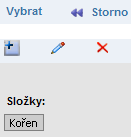 Vybrat Storno

Složky:
Kořen